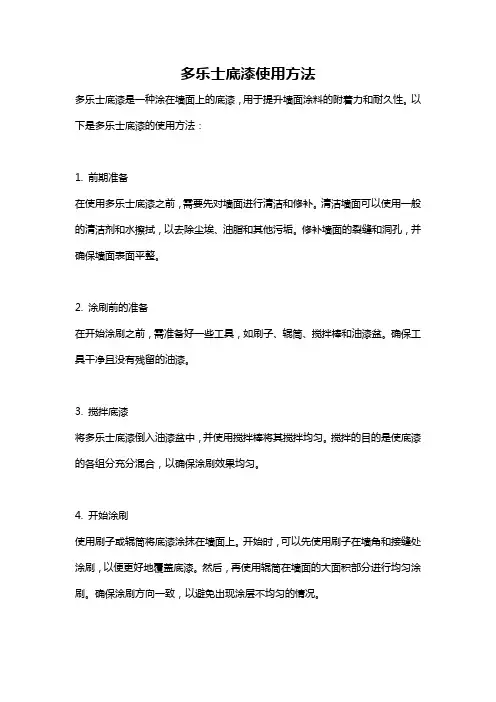 多乐士底漆使用方法

多乐士底漆是一种涂在墙面上的底漆，用于提升墙面涂料的附着力和耐久性。以下是多乐士底漆的使用方法：

1. 前期准备

在使用多乐士底漆之前，需要先对墙面进行清洁和修补。清洁墙面可以使用一般的清洁剂和水擦拭，以去除尘埃、油脂和其他污垢。修补墙面的裂缝和洞孔，并确保墙面表面平整。

2. 涂刷前的准备

在开始涂刷之前，需准备好一些工具，如刷子、辊筒、搅拌棒和油漆盆。确保工具干净且没有残留的油漆。

3. 搅拌底漆

将多乐士底漆倒入油漆盆中，并使用搅拌棒将其搅拌均匀。搅拌的目的是使底漆的各组分充分混合，以确保涂刷效果均匀。

4. 开始涂刷

使用刷子或辊筒将底漆涂抹在墙面上。开始时，可以先使用刷子在墙角和接缝处涂刷，以便更好地覆盖底漆。然后，再使用辊筒在墙面的大面积部分进行均匀涂刷。确保涂刷方向一致，以避免出现涂层不均匀的情况。